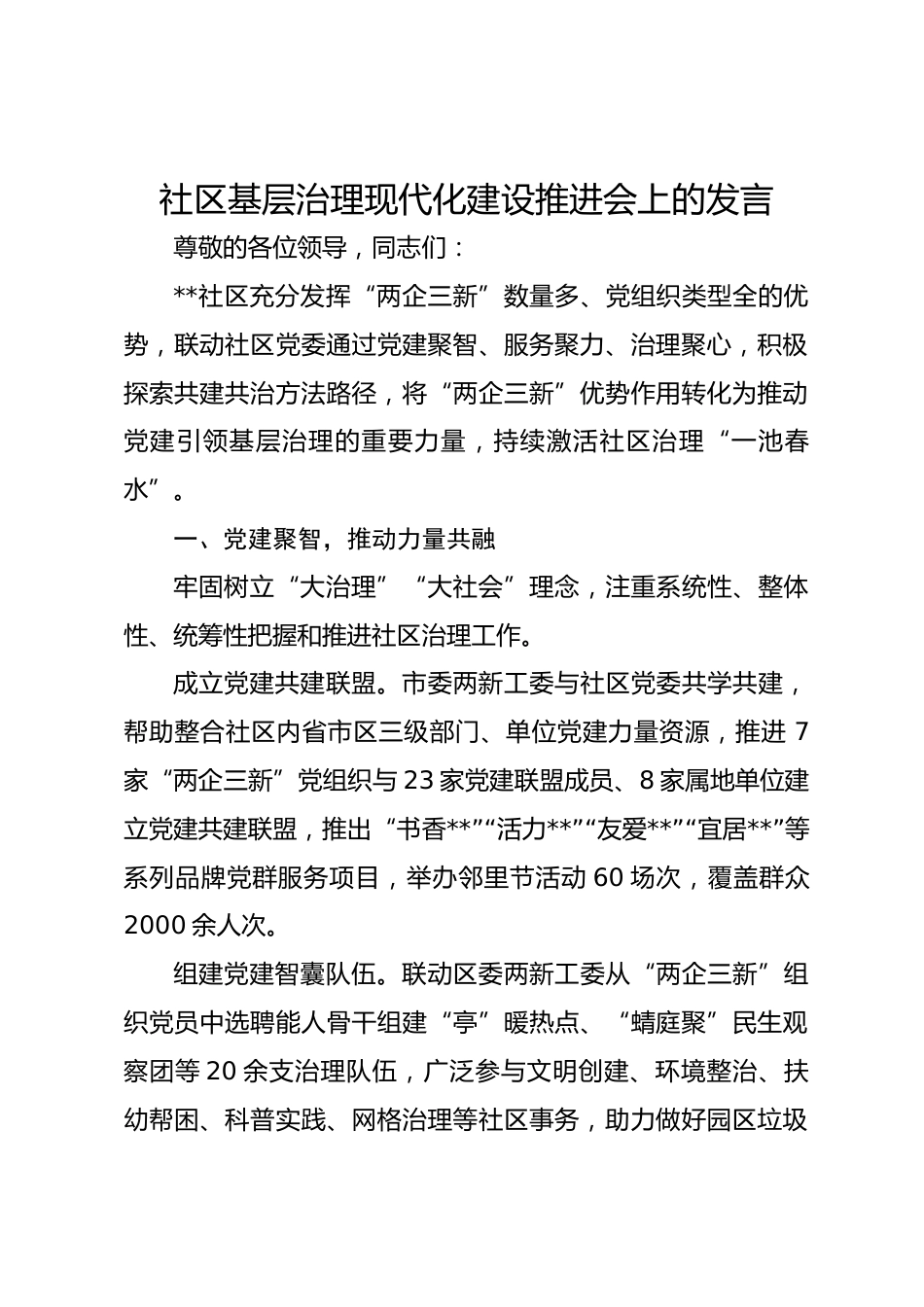 社区基层治理现代化建设推进会上的发言

尊敬的各位领导，同志们：

**社区充分发挥“两企三新”数量多、党组织类型全的优势，联动社区党委通过党建聚智、服务聚力、治理聚心，积极探索共建共治方法路径，将“两企三新”优势作用转化为推动党建引领基层治理的重要力量，持续激活社区治理“一池春水”。

一、党建聚智，推动力量共融

牢固树立“大治理”“大社会”理念，注重系统性、整体性、统筹性把握和推进社区治理工作。

成立党建共建联盟。市委两新工委与社区党委共学共建，帮助整合社区内省市区三级部门、单位党建力量资源，推进7家“两企三新”党组织与23家党建联盟成员、8家属地单位建立党建共建联盟，推出“书香**”“活力**”“友爱**”“宜居**”等系列品牌党群服务项目，举办邻里节活动60场次，覆盖群众2000余人次。

组建党建智囊队伍。联动区委两新工委从“两企三新”组织党员中选聘能人骨干组建“亭”暖热点、“蜻庭聚”民生观察团等20余支治理队伍，广泛参与文明创建、环境整治、扶幼帮困、科普实践、网格治理等社区事务，助力做好园区垃圾